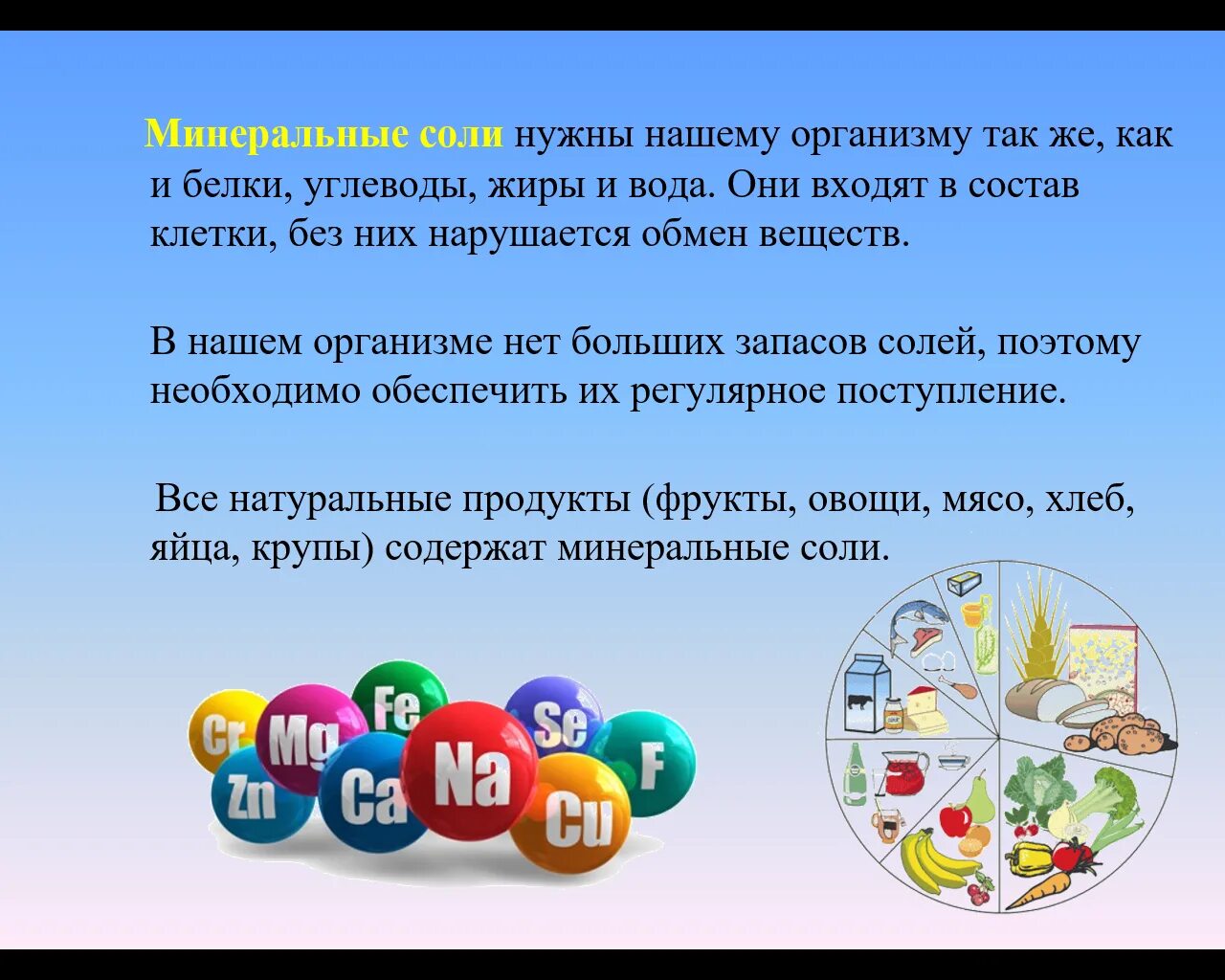 Минеральные соли нужны нашему организму так же, как и белки, углеводы, жиры и вода. Они входят в состав клетки, без них нарушается обмен веществ.

В нашем организме нет больших запасов солей, поэтому необходимо обеспечить их регулярное поступление.

Все натуральные продукты (фрукты, овощи, мясо, хлеб, яйца, крупы) содержат минеральные соли.

Cr Mg Fe Se F Zn Ca Na Cu